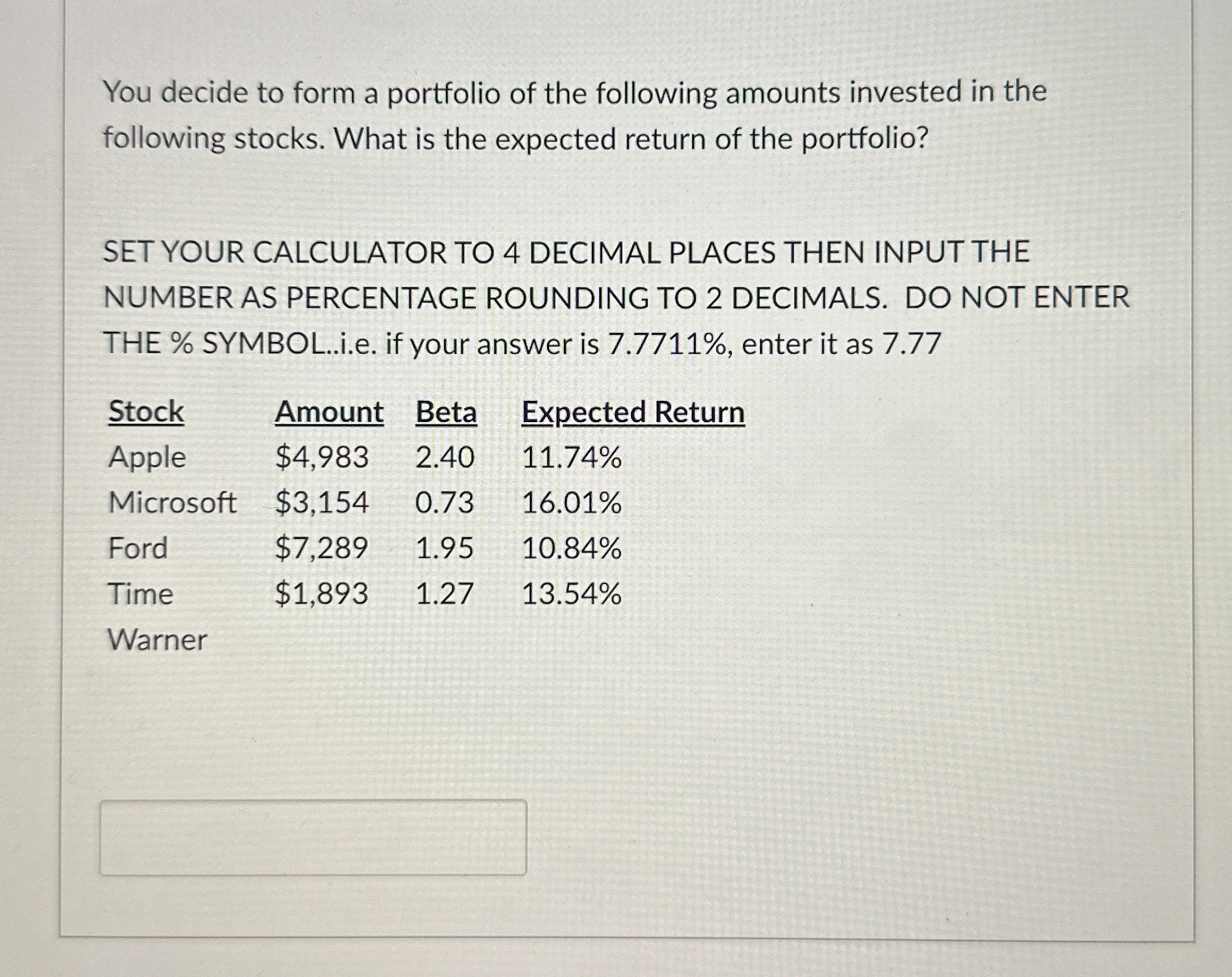 You decide to form a portfolio of the following amounts invested in the following stocks. What is the expected return of the portfolio?

SET YOUR CALCULATOR TO 4 DECIMAL PLACES THEN INPUT THE NUMBER AS PERCENTAGE ROUNDING TO 2 DECIMALS. DO NOT ENTER THE % SYMBOL..i.e. if your answer is 7.7711%, enter it as 7.77

| Stock | Amount | Beta | Expected Return |
|---|---|---|---|
| Apple | \$4,983 | 2.40 | 11.74% |
| Microsoft | \$3,154 | 0.73 | 16.01% |
| Ford | \$7,289 | 1.95 | 10.84% |
| Time Warner | \$1,893 | 1.27 | 13.54% |